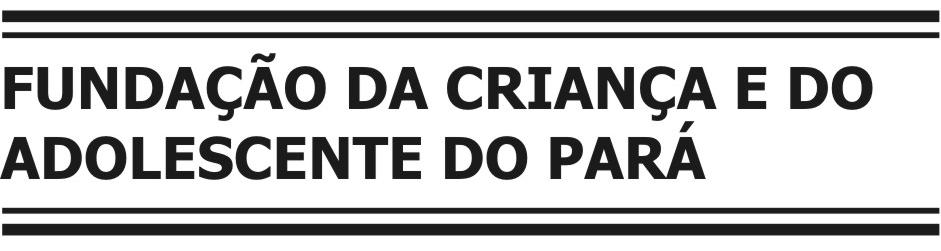 FUNDAÇÃO DA CRIANÇA E DO ADOLESCENTE DO PARÁ